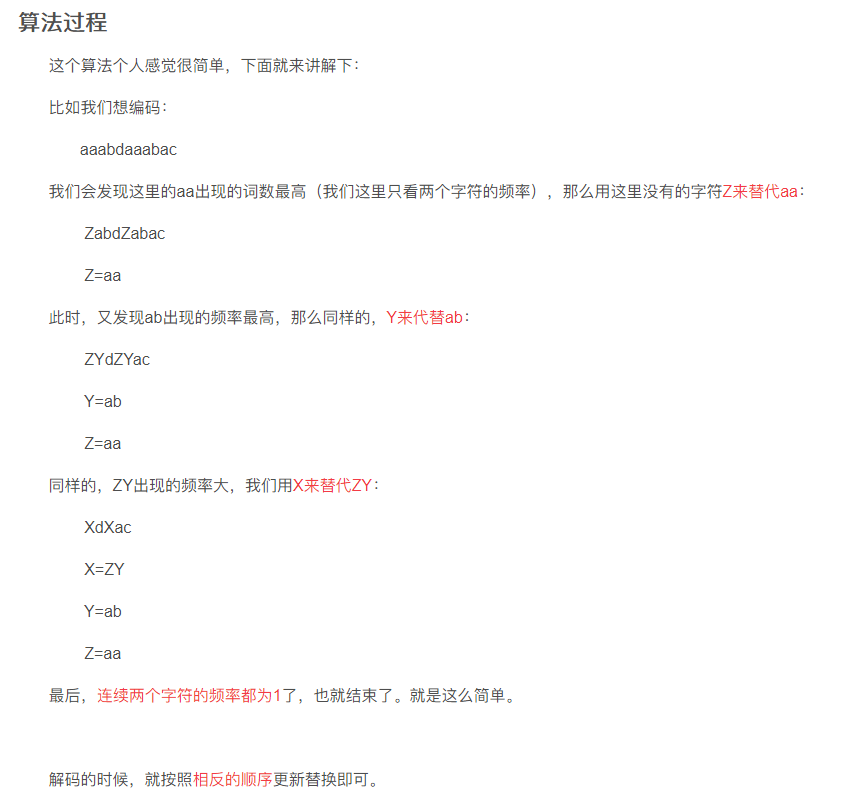 算法过程

这个算法个人感觉很简单，下面就来讲解下：

比如我们想编码：

aaabdaaabac

我们会发现这里的aa出现的词数最高（我们这里只看两个字符的频率），那么用这里没有的字符Z来替代aa：

ZabdZabac

Z=aa

此时，又发现ab出现的频率最高，那么同样的，Y来代替ab：

ZYdZYac

Y=ab

Z=aa

同样的，ZY出现的频率大，我们用X来替代ZY：

XdXac

X=ZY

Y=ab

Z=aa

最后，连续两个字符的频率都为1了，也就结束了。就是这么简单。

解码的时候，就按照相反的顺序更新替换即可。